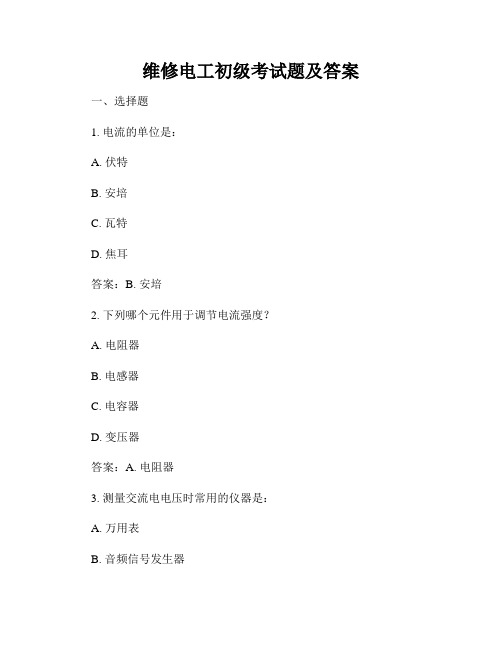 维修电工初级考试题及答案

一、选择题

1. 电流的单位是：

A. 伏特

B. 安培

C. 瓦特

D. 焦耳

答案：B. 安培

2. 下列哪个元件用于调节电流强度？

A. 电阻器

B. 电感器

C. 电容器

D. 变压器

答案：A. 电阻器

3. 测量交流电电压时常用的仪器是：

A. 万用表

B. 音频信号发生器